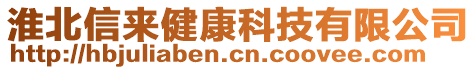 淮北信来健康科技有限公司
http://hbjuliaben.cn.coovee.com